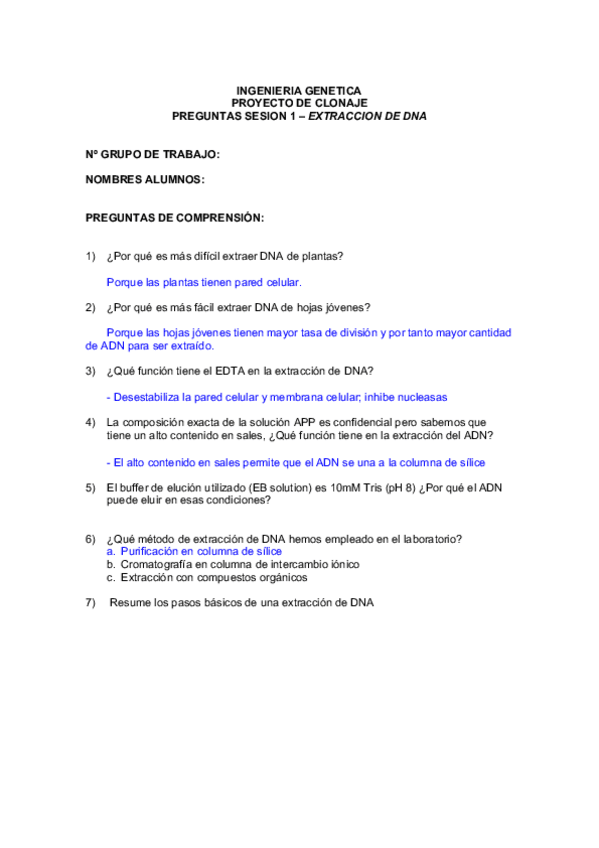 INGENIERIA GENETICA
PROYECTO DE CLONAJE
PREGUNTAS SESION 1 – EXTRACCION DE DNA

Nº GRUPO DE TRABAJO:

NOMBRES ALUMNOS:

PREGUNTAS DE COMPRENSIÓN:

1) ¿Por qué es más difícil extraer DNA de plantas?

Porque las plantas tienen pared celular.

2) ¿Por qué es más fácil extraer DNA de hojas jóvenes?

Porque las hojas jóvenes tienen mayor tasa de división y por tanto mayor cantidad de ADN para ser extraído.

3) ¿Qué función tiene el EDTA en la extracción de DNA?

- Desestabiliza la pared celular y membrana celular; inhibe nucleasas

4) La composición exacta de la solución APP es confidencial pero sabemos que tiene un alto contenido en sales, ¿Qué función tiene en la extracción del ADN?

- El alto contenido en sales permite que el ADN se una a la columna de sílice

5) El buffer de elución utilizado (EB solution) es 10mM Tris (pH 8) ¿Por qué el ADN puede eluir en esas condiciones?

6) ¿Qué método de extracción de DNA hemos empleado en el laboratorio?
a. Purificación en columna de sílice
b. Cromatografía en columna de intercambio iónico
c. Extracción con compuestos orgánicos

7) Resume los pasos básicos de una extracción de DNA